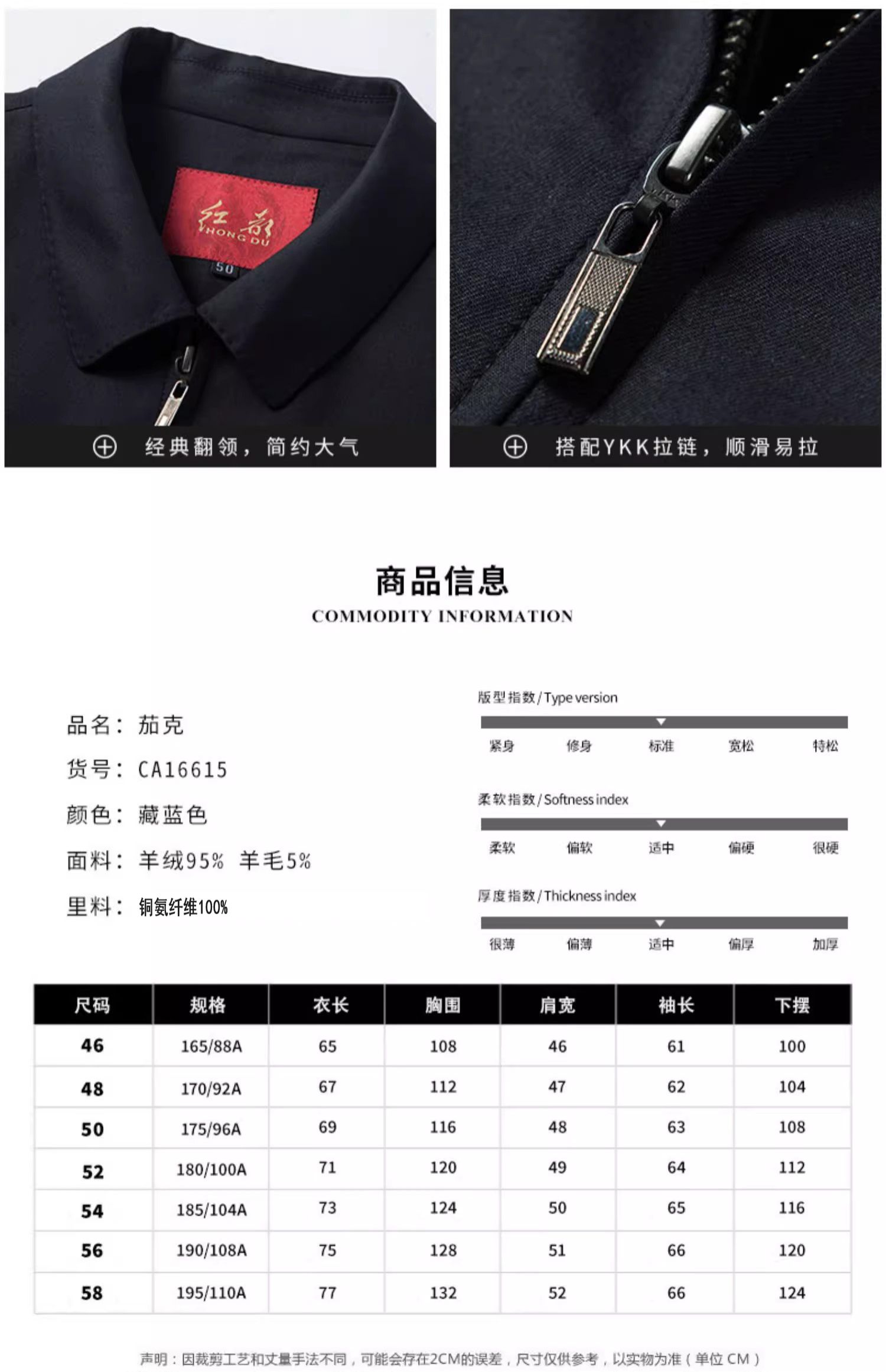 红都
HONG DU
50

⊕ 经典翻领，简约大气

⊕ 搭配YKK拉链，顺滑易拉

商品信息
COMMODITY INFORMATION

品名：茄克
货号：CA16615
颜色：藏蓝色
面料：羊绒95% 羊毛5%
里料：铜氨纤维100%

版型指数/Type version
紧身 修身 标准 宽松 特松

柔软指数/Softness index
柔软 偏软 适中 偏硬 很硬

厚度指数/Thickness index
很薄 偏薄 适中 偏厚 加厚

| 尺码 | 规格 | 衣长 | 胸围 | 肩宽 | 袖长 | 下摆 |
|---|---|---|---|---|---|---|
| 46 | 165/88A | 65 | 108 | 46 | 61 | 100 |
| 48 | 170/92A | 67 | 112 | 47 | 62 | 104 |
| 50 | 175/96A | 69 | 116 | 48 | 63 | 108 |
| 52 | 180/100A | 71 | 120 | 49 | 64 | 112 |
| 54 | 185/104A | 73 | 124 | 50 | 65 | 116 |
| 56 | 190/108A | 75 | 128 | 51 | 66 | 120 |
| 58 | 195/110A | 77 | 132 | 52 | 66 | 124 |

声明：因裁剪工艺和丈量手法不同，可能会存在2CM的误差，尺寸仅供参考，以实物为准（单位CM）